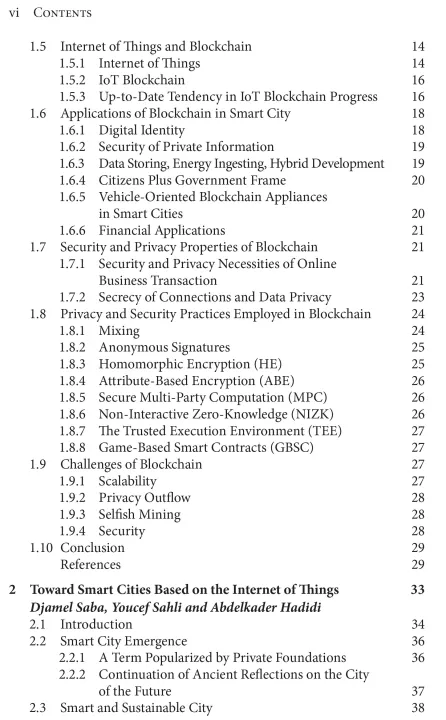 vi Contents

1.5 Internet of Things and Blockchain 14
1.5.1 Internet of Things 14
1.5.2 IoT Blockchain 16
1.5.3 Up-to-Date Tendency in IoT Blockchain Progress 16
1.6 Applications of Blockchain in Smart City 18
1.6.1 Digital Identity 18
1.6.2 Security of Private Information 19
1.6.3 Data Storing, Energy Ingesting, Hybrid Development 19
1.6.4 Citizens Plus Government Frame 20
1.6.5 Vehicle-Oriented Blockchain Appliances in Smart Cities 20
1.6.6 Financial Applications 21
1.7 Security and Privacy Properties of Blockchain 21
1.7.1 Security and Privacy Necessities of Online Business Transaction 21
1.7.2 Secrecy of Connections and Data Privacy 23
1.8 Privacy and Security Practices Employed in Blockchain 24
1.8.1 Mixing 24
1.8.2 Anonymous Signatures 25
1.8.3 Homomorphic Encryption (HE) 25
1.8.4 Attribute-Based Encryption (ABE) 26
1.8.5 Secure Multi-Party Computation (MPC) 26
1.8.6 Non-Interactive Zero-Knowledge (NIZK) 26
1.8.7 The Trusted Execution Environment (TEE) 27
1.8.8 Game-Based Smart Contracts (GBSC) 27
1.9 Challenges of Blockchain 27
1.9.1 Scalability 27
1.9.2 Privacy Outflow 28
1.9.3 Selfish Mining 28
1.9.4 Security 28
1.10 Conclusion 29
References 29

2 Toward Smart Cities Based on the Internet of Things 33
Djamel Saba, Youcef Sahli and Abdelkader Hadidi
2.1 Introduction 34
2.2 Smart City Emergence 36
2.2.1 A Term Popularized by Private Foundations 36
2.2.2 Continuation of Ancient Reflections on the City of the Future 37
2.3 Smart and Sustainable City 38